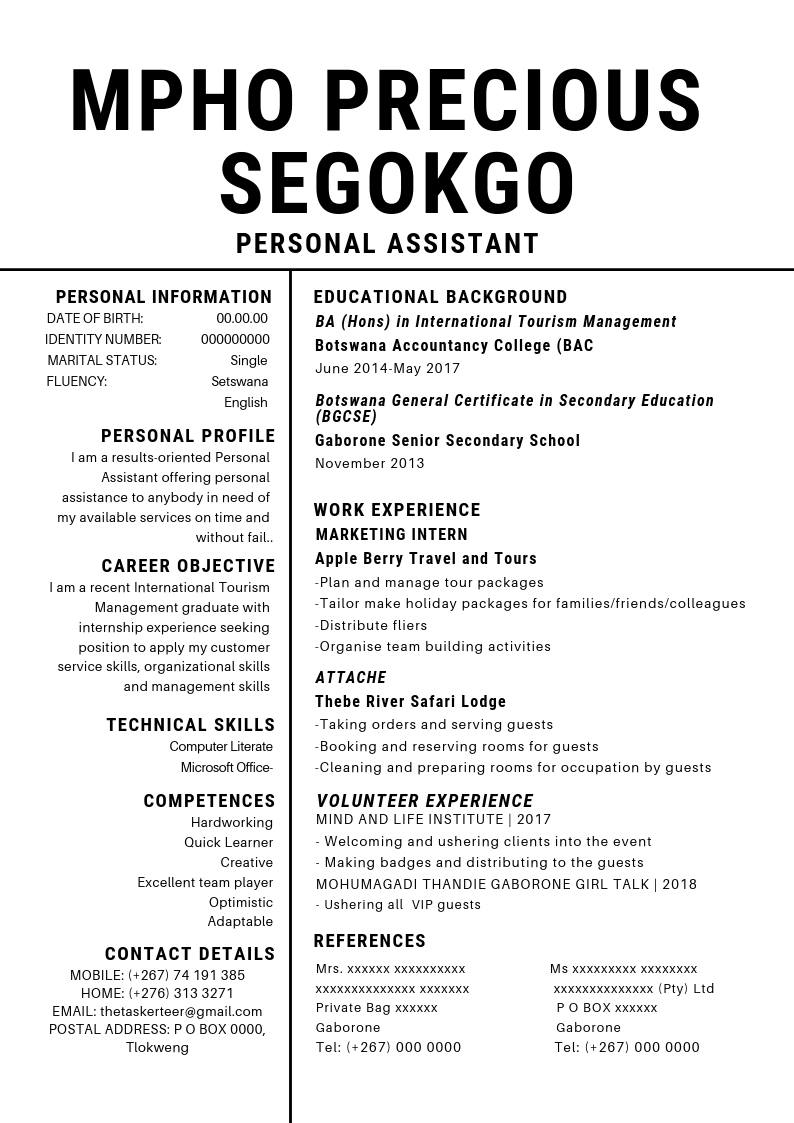 MPHO PRECIOUS SEGOKGO

PERSONAL ASSISTANT

PERSONAL INFORMATION

DATE OF BIRTH: 00.00.00
IDENTITY NUMBER: 000000000
MARITAL STATUS: Single
FLUENCY: Setswana
English

PERSONAL PROFILE

I am a results-oriented Personal Assistant offering personal assistance to anybody in need of my available services on time and without fail..

CAREER OBJECTIVE

I am a recent International Tourism Management graduate with internship experience seeking position to apply my customer service skills, organizational skills and management skills

TECHNICAL SKILLS

Computer Literate
Microsoft Office-

COMPETENCES

Hardworking
Quick Learner
Creative
Excellent team player
Optimistic
Adaptable

CONTACT DETAILS

MOBILE: (+267) 74 191 385
HOME: (+276) 313 3271
EMAIL: thetaskerteer@gmail.com
POSTAL ADDRESS: P O BOX 0000, Tlokweng

EDUCATIONAL BACKGROUND

BA (Hons) in International Tourism Management
Botswana Accountancy College (BAC
June 2014-May 2017

Botswana General Certificate in Secondary Education (BGCSE)
Gaborone Senior Secondary School
November 2013

WORK EXPERIENCE

MARKETING INTERN
Apple Berry Travel and Tours
-Plan and manage tour packages
-Tailor make holiday packages for families/friends/colleagues
-Distribute fliers
-Organise team building activities

ATTACHE
Thebe River Safari Lodge
-Taking orders and serving guests
-Booking and reserving rooms for guests
-Cleaning and preparing rooms for occupation by guests

VOLUNTEER EXPERIENCE
MIND AND LIFE INSTITUTE | 2017
- Welcoming and ushering clients into the event
- Making badges and distributing to the guests
MOHUMAGADI THANDIE GABORONE GIRL TALK | 2018
- Ushering all VIP guests

REFERENCES

Mrs. xxxxxx xxxxxxxxxx
xxxxxxxxxxxxxx xxxxxxx
Private Bag xxxxxx
Gaborone
Tel: (+267) 000 0000

Ms xxxxxxxxx xxxxxxxx
xxxxxxxxxxxxxx (Pty) Ltd
P O BOX xxxxxx
Gaborone
Tel: (+267) 000 0000